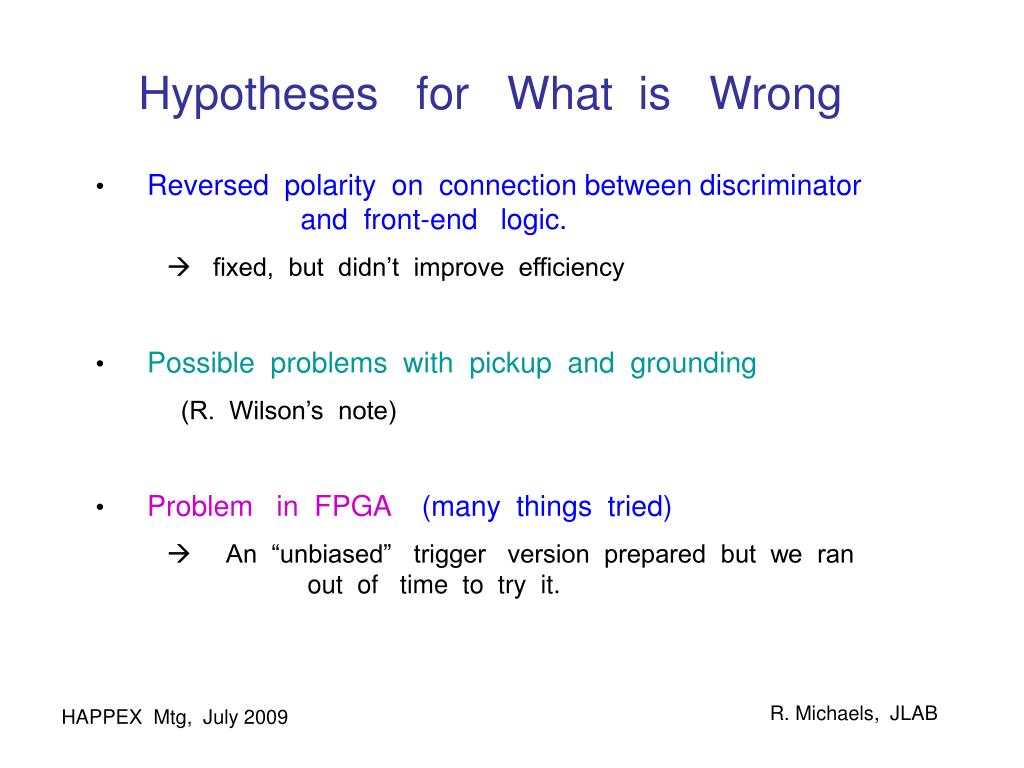 Hypotheses for What is Wrong

• Reversed polarity on connection between discriminator and front-end logic.

→ fixed, but didn't improve efficiency

• Possible problems with pickup and grounding

(R. Wilson's note)

• Problem in FPGA (many things tried)

→ An "unbiased" trigger version prepared but we ran out of time to try it.

HAPPEX Mtg, July 2009

R. Michaels, JLAB